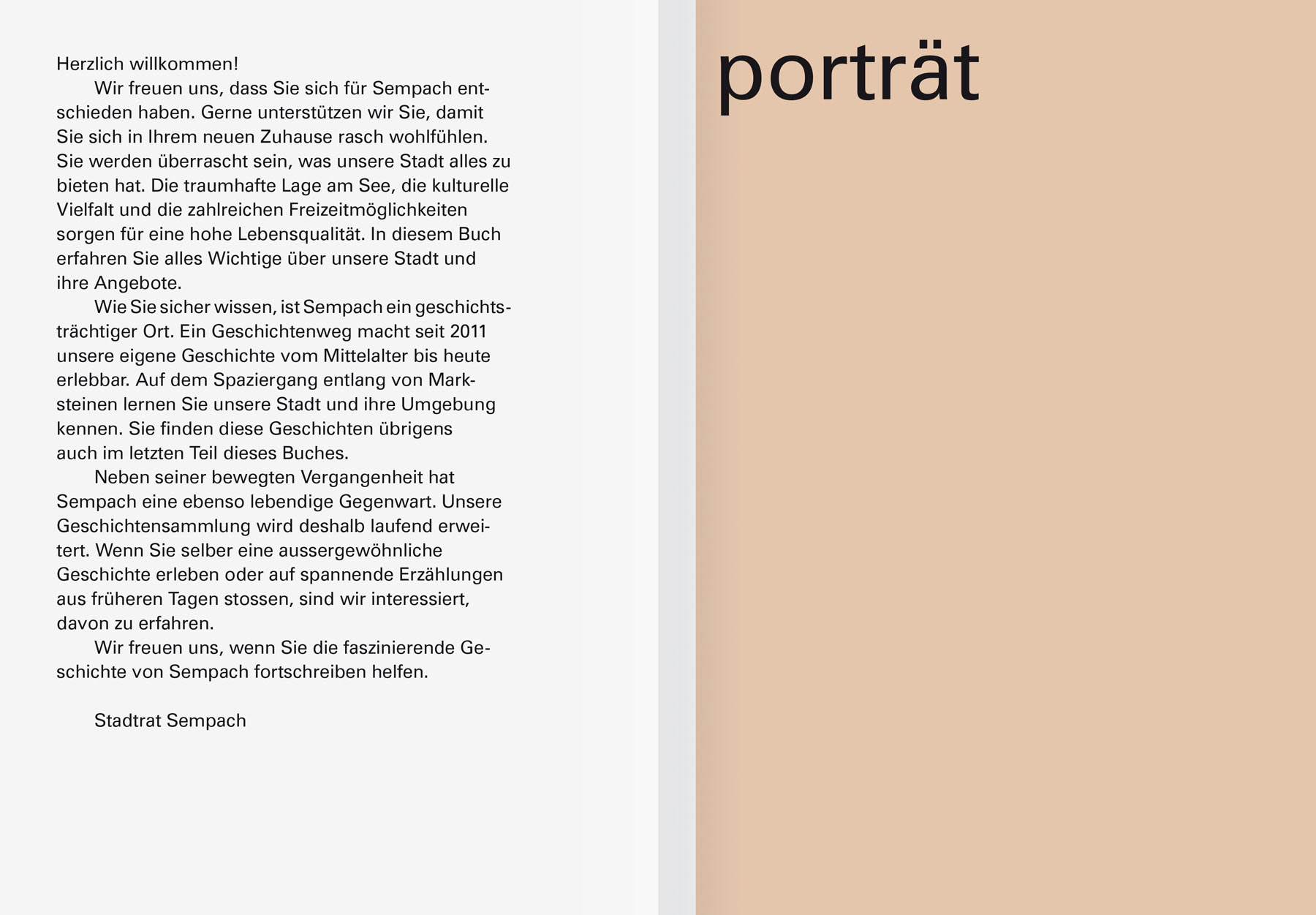 Herzlich willkommen!

Wir freuen uns, dass Sie sich für Sempach entschieden haben. Gerne unterstützen wir Sie, damit Sie sich in Ihrem neuen Zuhause rasch wohlfühlen. Sie werden überrascht sein, was unsere Stadt alles zu bieten hat. Die traumhafte Lage am See, die kulturelle Vielfalt und die zahlreichen Freizeitmöglichkeiten sorgen für eine hohe Lebensqualität. In diesem Buch erfahren Sie alles Wichtige über unsere Stadt und ihre Angebote.

Wie Sie sicher wissen, ist Sempach ein geschichtsträchtiger Ort. Ein Geschichtenweg macht seit 2011 unsere eigene Geschichte vom Mittelalter bis heute erlebbar. Auf dem Spaziergang entlang von Marksteinen lernen Sie unsere Stadt und ihre Umgebung kennen. Sie finden diese Geschichten übrigens auch im letzten Teil dieses Buches.

Neben seiner bewegten Vergangenheit hat Sempach eine ebenso lebendige Gegenwart. Unsere Geschichtensammlung wird deshalb laufend erweitert. Wenn Sie selber eine aussergewöhnliche Geschichte erleben oder auf spannende Erzählungen aus früheren Tagen stossen, sind wir interessiert, davon zu erfahren.

Wir freuen uns, wenn Sie die faszinierende Geschichte von Sempach fortschreiben helfen.

Stadtrat Sempach

porträt